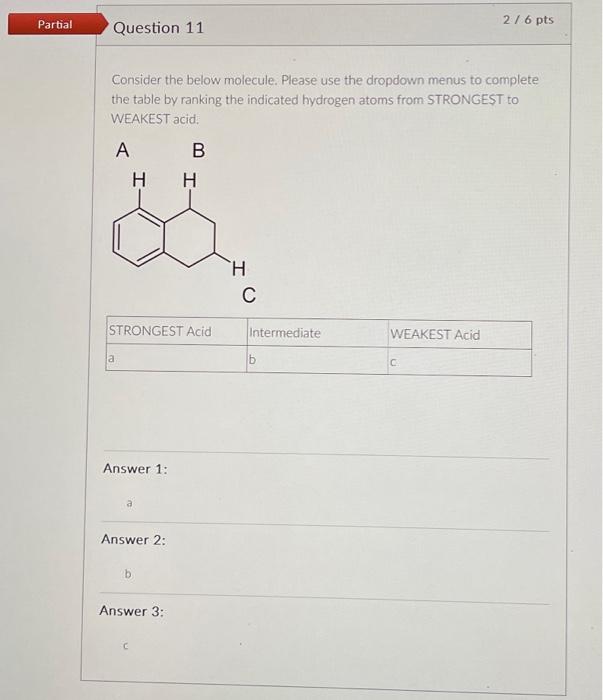 Partial

Question 11

2 / 6 pts

Consider the below molecule. Please use the dropdown menus to complete the table by ranking the indicated hydrogen atoms from STRONGEST to WEAKEST acid.

A B
H H
H
C

| STRONGEST Acid | Intermediate | WEAKEST Acid |
|---|---|---|
| a | b | c |

Answer 1:

a

Answer 2:

b

Answer 3:

c